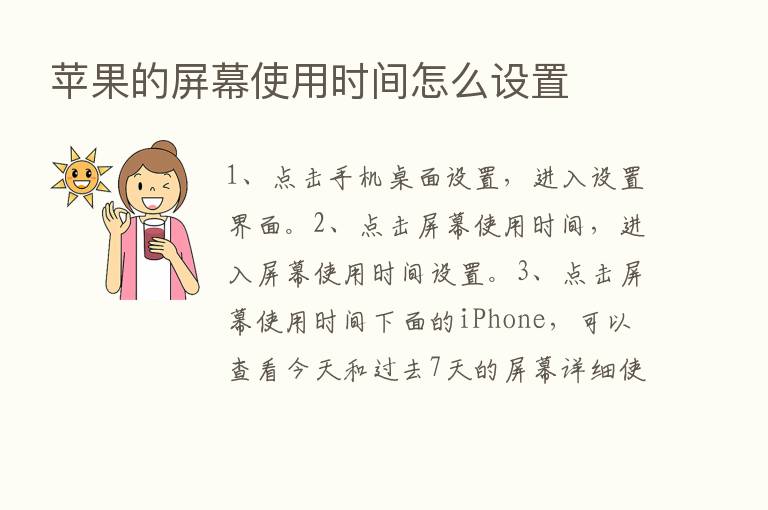 苹果的屏幕使用时间怎么设置

1、点击手机桌面设置，进入设置界面。2、点击屏幕使用时间，进入屏幕使用时间设置。3、点击屏幕使用时间下面的iPhone，可以查看今天和过去7天的屏幕详细使